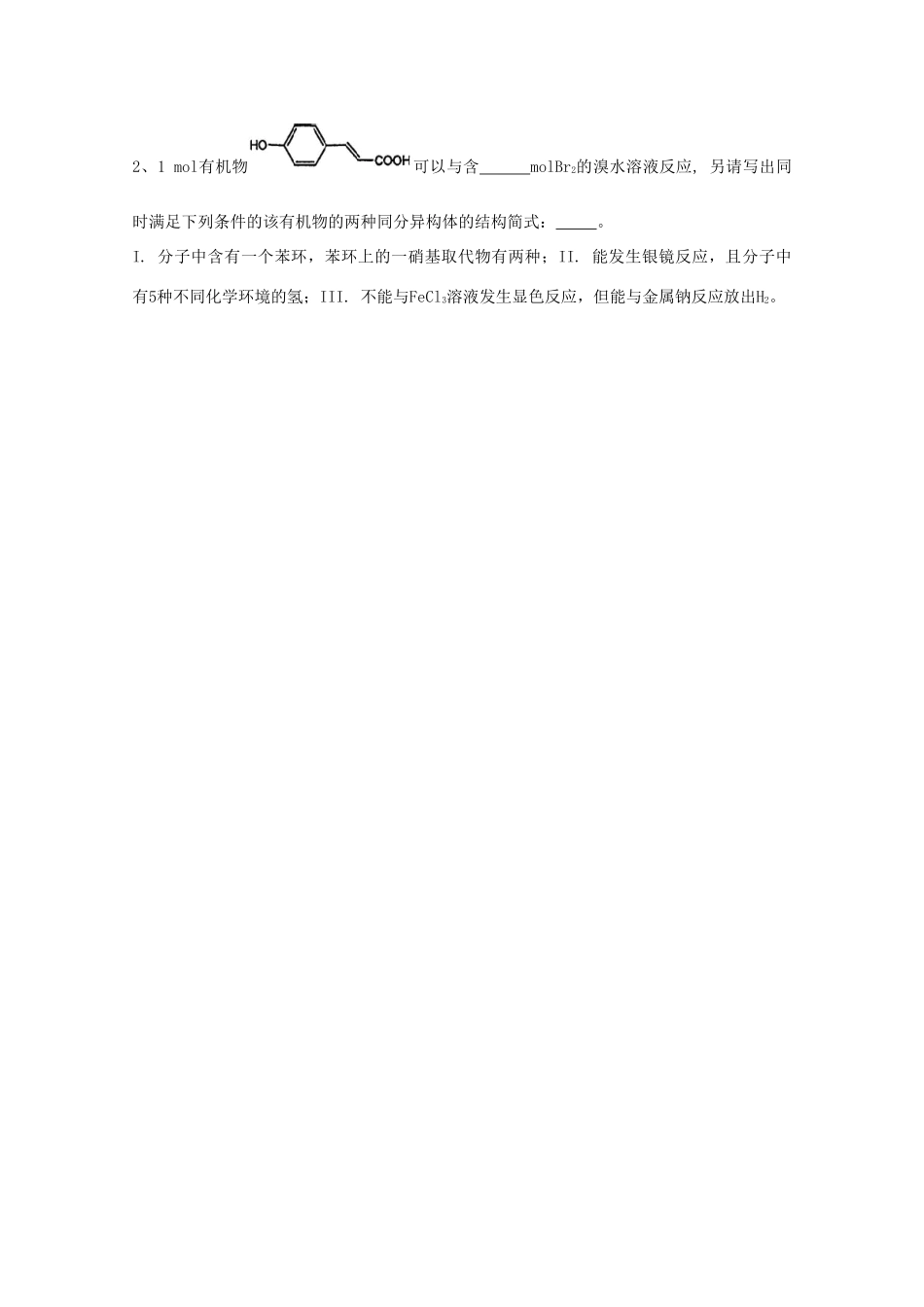 2、1 mol有机物 HO COOH 可以与含______mol$Br_2$的溴水溶液反应，另请写出同时满足下列条件的该有机物的两种同分异构体的结构简式：_____。

I. 分子中含有一个苯环，苯环上的一硝基取代物有两种；II. 能发生银镜反应，且分子中有5种不同化学环境的氢；III. 不能与$FeCl_3$溶液发生显色反应，但能与金属钠反应放出$H_2$。